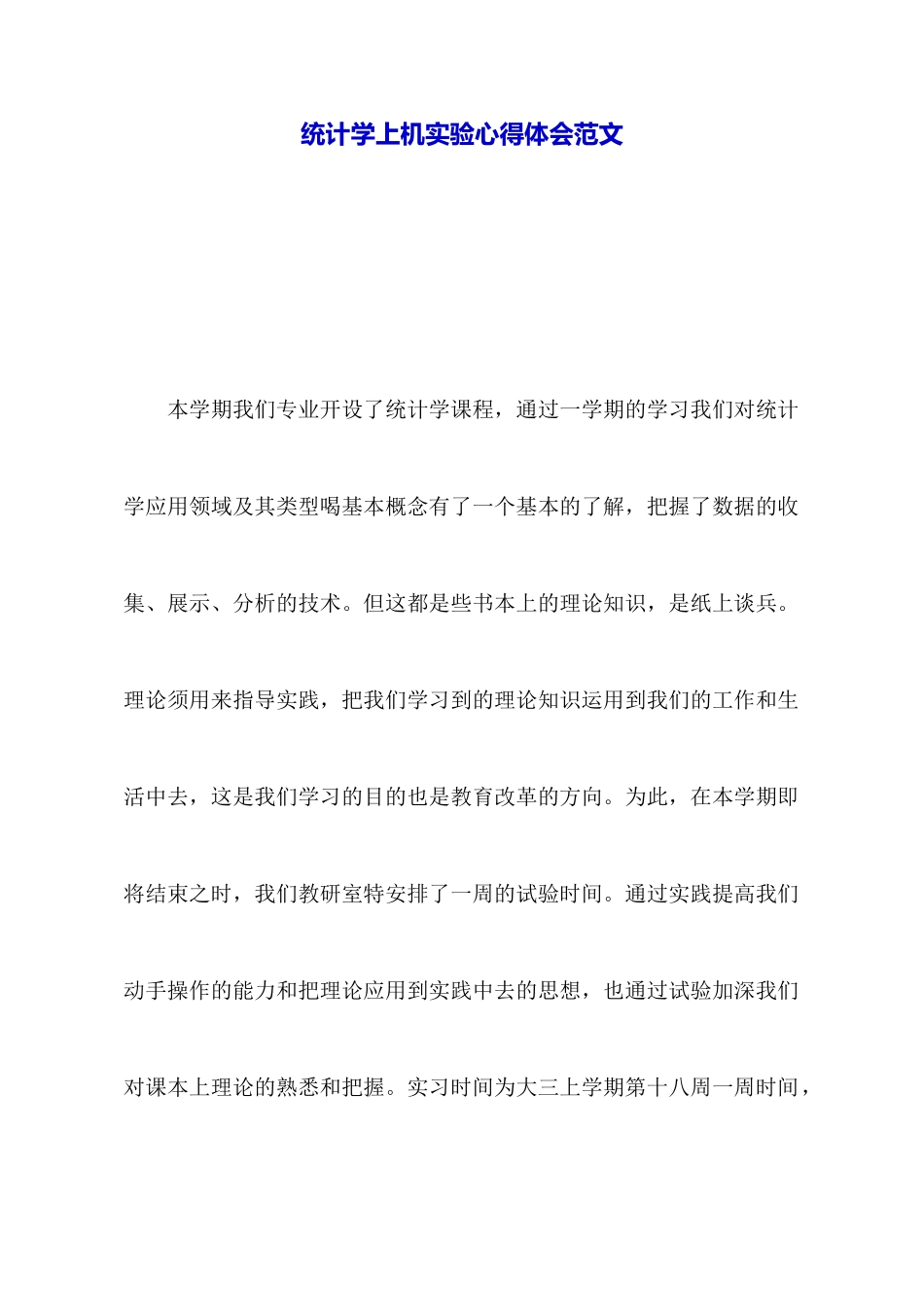 统计学上机实验心得体会范文

本学期我们专业开设了统计学课程，通过一学期的学习我们对统计学应用领域及其类型喝基本概念有了一个基本的了解，把握了数据的收集、展示、分析的技术。但这都是些书本上的理论知识，是纸上谈兵。理论须用来指导实践，把我们学习到的理论知识运用到我们的工作和生活中去，这是我们学习的目的也是教育改革的方向。为此，在本学期即将结束之时，我们教研室特安排了一周的试验时间。通过实践提高我们动手操作的能力和把理论应用到实践中去的思想，也通过试验加深我们对课本上理论的熟悉和把握。实习时间为大三上学期第十八周一周时间，